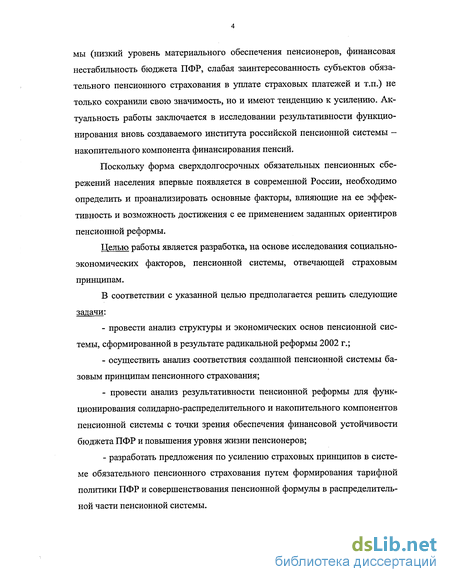 4

мы (низкий уровень материального обеспечения пенсионеров, финансовая нестабильность бюджета ПФР, слабая заинтересованность субъектов обязательного пенсионного страхования в уплате страховых платежей и т.п.) не только сохранили свою значимость, но и имеют тенденцию к усилению. Актуальность работы заключается в исследовании результативности функционирования вновь создаваемого института российской пенсионной системы – накопительного компонента финансирования пенсий.

Поскольку форма сверхдолгосрочных обязательных пенсионных сбережений населения впервые появляется в современной России, необходимо определить и проанализировать основные факторы, влияющие на ее эффективность и возможность достижения с ее применением заданных ориентиров пенсионной реформы.

Целью работы является разработка, на основе исследования социально-экономических факторов, пенсионной системы, отвечающей страховым принципам.

В соответствии с указанной целью предполагается решить следующие задачи:

- провести анализ структуры и экономических основ пенсионной системы, сформированной в результате радикальной реформы 2002 г.;

- осуществить анализ соответствия созданной пенсионной системы базовым принципам пенсионного страхования;

- провести анализ результативности пенсионной реформы для функционирования солидарно-распределительного и накопительного компонентов пенсионной системы с точки зрения обеспечения финансовой устойчивости бюджета ПФР и повышения уровня жизни пенсионеров;

- разработать предложения по усилению страховых принципов в системе обязательного пенсионного страхования путем формирования тарифной политики ПФР и совершенствования пенсионной формулы в распределительной части пенсионной системы.

dsLib.net
библиотека диссертаций